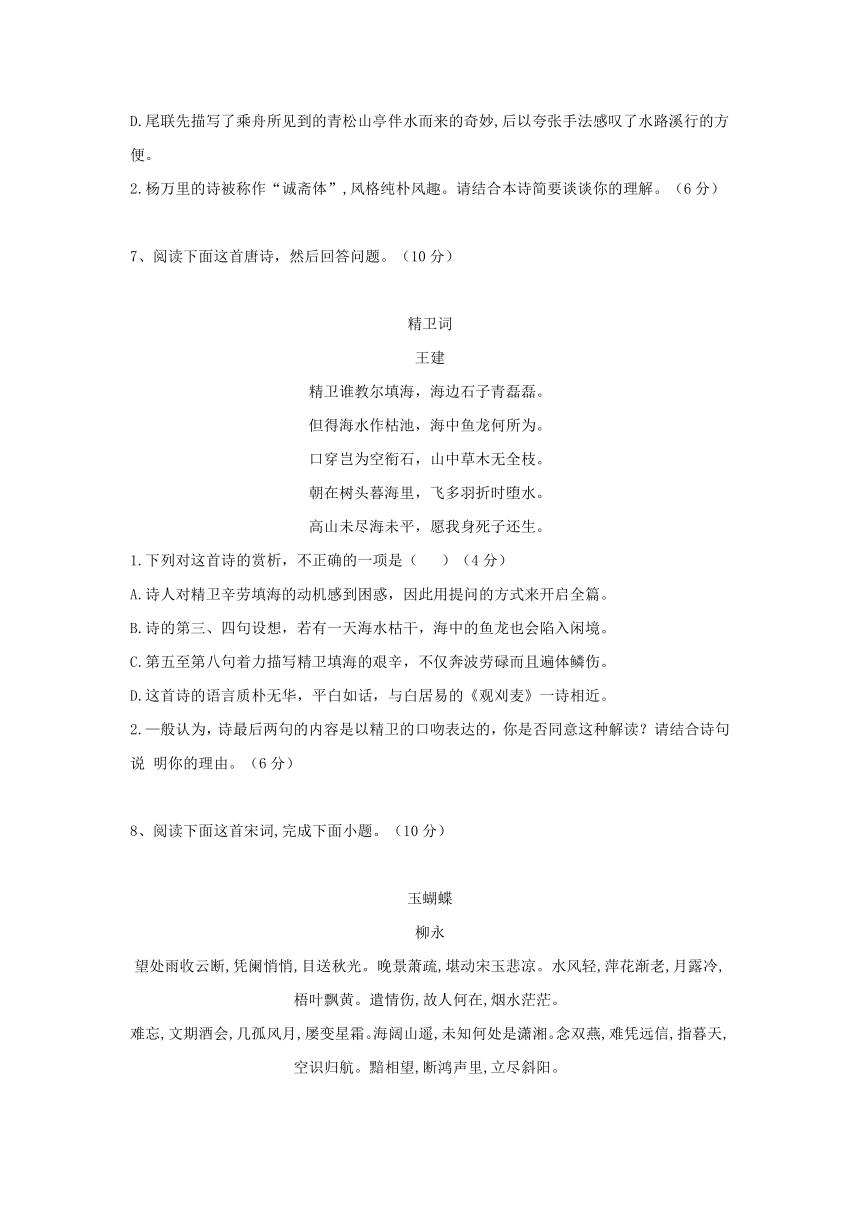 D.尾联先描写了乘舟所见到的青松山亭伴水而来的奇妙,后以夸张手法感叹了水路溪行的方便。

2.杨万里的诗被称作“诚斋体”,风格纯朴风趣。请结合本诗简要谈谈你的理解。（6 分）

7、阅读下面这首唐诗，然后回答问题。（10 分）

精卫词

王建

精卫谁教尔填海，海边石子青磊磊。

但得海水作枯池，海中鱼龙何所为。

口穿岂为空衔石，山中草木无全枝。

朝在树头暮海里，飞多羽折时堕水。

高山未尽海未平，愿我身死子还生。

1.下列对这首诗的赏析，不正确的一项是（　　）（4 分）

A.诗人对精卫辛劳填海的动机感到困惑，因此用提问的方式来开启全篇。

B.诗的第三、四句设想，若有一天海水枯干，海中的鱼龙也会陷入闲境。

C.第五至第八句着力描写精卫填海的艰辛，不仅奔波劳碌而且遍体鳞伤。

D.这首诗的语言质朴无华，平白如话，与白居易的《观刈麦》一诗相近。

2.一般认为，诗最后两句的内容是以精卫的口吻表达的，你是否同意这种解读？请结合诗句说 明你的理由。（6 分）

8、阅读下面这首宋词,完成下面小题。（10 分）

玉蝴蝶

柳永

望处雨收云断,凭阑悄悄,目送秋光。晚景萧疏,堪动宋玉悲凉。水风轻,萍花渐老,月露冷,梧叶飘黄。遣情伤,故人何在,烟水茫茫。

难忘,文期酒会,几孤风月,屡变星霜。海阔山遥,未知何处是潇湘。念双燕,难凭远信,指暮天,空识归航。黯相望,断鸿声里,立尽斜阳。